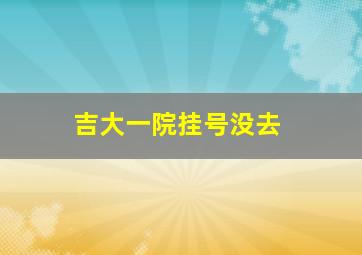 吉大一院挂号没去